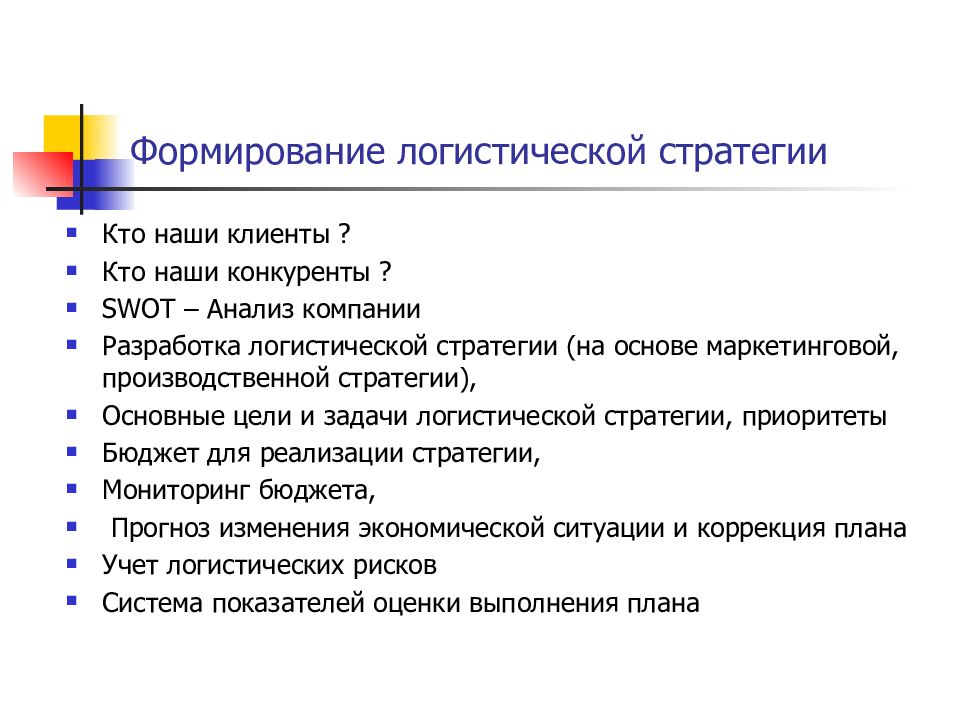 Формирование логистической стратегии

- Кто наши клиенты ?
- Кто наши конкуренты ?
- SWOT – Анализ компании
- Разработка логистической стратегии (на основе маркетинговой, производственной стратегии),
- Основные цели и задачи логистической стратегии, приоритеты
- Бюджет для реализации стратегии,
- Мониторинг бюджета,
- Прогноз изменения экономической ситуации и коррекция плана
- Учет логистических рисков
- Система показателей оценки выполнения плана